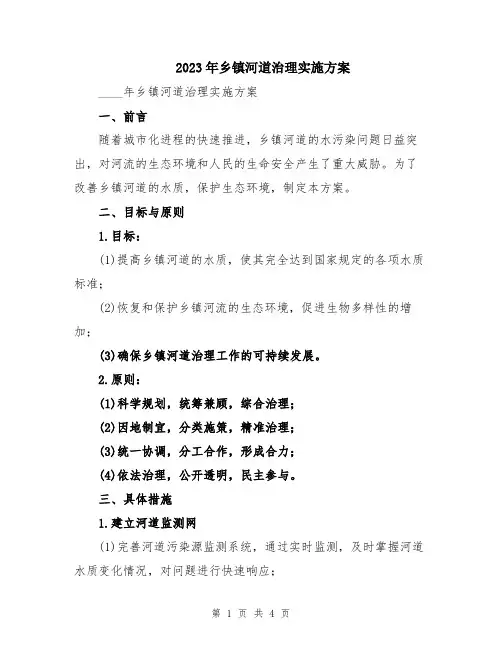 2023年乡镇河道治理实施方案

____年乡镇河道治理实施方案

一、前言

随着城市化进程的快速推进，乡镇河道的水污染问题日益突出，对河流的生态环境和人民的生命安全产生了重大威胁。为了改善乡镇河道的水质，保护生态环境，制定本方案。

二、目标与原则

1.目标：

(1)提高乡镇河道的水质，使其完全达到国家规定的各项水质标准；

(2)恢复和保护乡镇河流的生态环境，促进生物多样性的增加；

(3)确保乡镇河道治理工作的可持续发展。

2.原则：

(1)科学规划，统筹兼顾，综合治理；

(2)因地制宜，分类施策，精准治理；

(3)统一协调，分工合作，形成合力；

(4)依法治理，公开透明，民主参与。

三、具体措施

1.建立河道监测网

(1)完善河道污染源监测系统，通过实时监测，及时掌握河道水质变化情况，对问题进行快速响应；

第 1 页 共 4 页